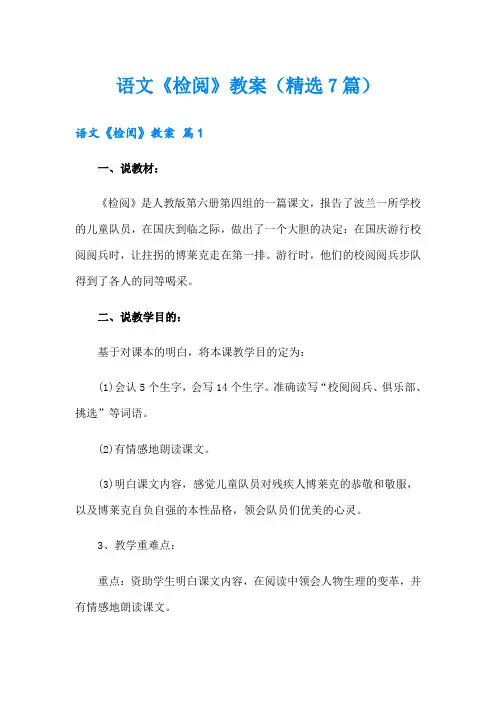 语文《检阅》教案（精选7篇）

语文《检阅》教案 篇1

一、说教材：

《检阅》是人教版第六册第四组的一篇课文，报告了波兰一所学校的儿童队员，在国庆到临之际，做出了一个大胆的决定：在国庆游行校阅阅兵时，让拄拐的博莱克走在第一排。游行时，他们的校阅阅兵步队得到了各人的同等喝采。

二、说教学目的：

基于对课本的明白，将本课教学目的定为：

⑴会认5个生字，会写14个生字。准确读写“校阅阅兵、俱乐部、挑选”等词语。

⑵有情感地朗读课文。

⑶明白课文内容，感觉儿童队员对残疾人博莱克的恭敬和敬服，以及博莱克自负自强的本性品格，领会队员们优美的心灵。

3、教学重难点：

重点：资助学生明白课文内容，在阅读中领会人物生理的变革，并有情感地朗读课文。